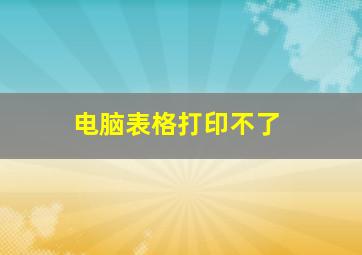 电脑表格打印不了